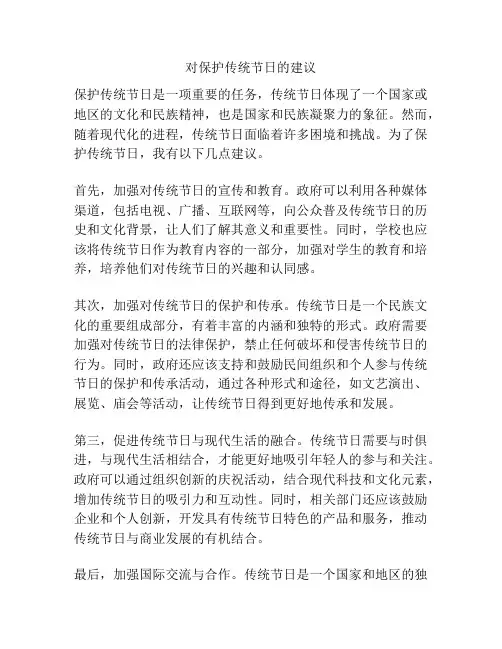 对保护传统节日的建议

保护传统节日是一项重要的任务，传统节日体现了一个国家或地区的文化和民族精神，也是国家和民族凝聚力的象征。然而，随着现代化的进程，传统节日面临着许多困境和挑战。为了保护传统节日，我有以下几点建议。

首先，加强对传统节日的宣传和教育。政府可以利用各种媒体渠道，包括电视、广播、互联网等，向公众普及传统节日的历史和文化背景，让人们了解其意义和重要性。同时，学校也应该将传统节日作为教育内容的一部分，加强对学生的教育和培养，培养他们对传统节日的兴趣和认同感。

其次，加强对传统节日的保护和传承。传统节日是一个民族文化的重要组成部分，有着丰富的内涵和独特的形式。政府需要加强对传统节日的法律保护，禁止任何破坏和侵害传统节日的行为。同时，政府还应该支持和鼓励民间组织和个人参与传统节日的保护和传承活动，通过各种形式和途径，如文艺演出、展览、庙会等活动，让传统节日得到更好地传承和发展。

第三，促进传统节日与现代生活的融合。传统节日需要与时俱进，与现代生活相结合，才能更好地吸引年轻人的参与和关注。政府可以通过组织创新的庆祝活动，结合现代科技和文化元素，增加传统节日的吸引力和互动性。同时，相关部门还应该鼓励企业和个人创新，开发具有传统节日特色的产品和服务，推动传统节日与商业发展的有机结合。

最后，加强国际交流与合作。传统节日是一个国家和地区的独